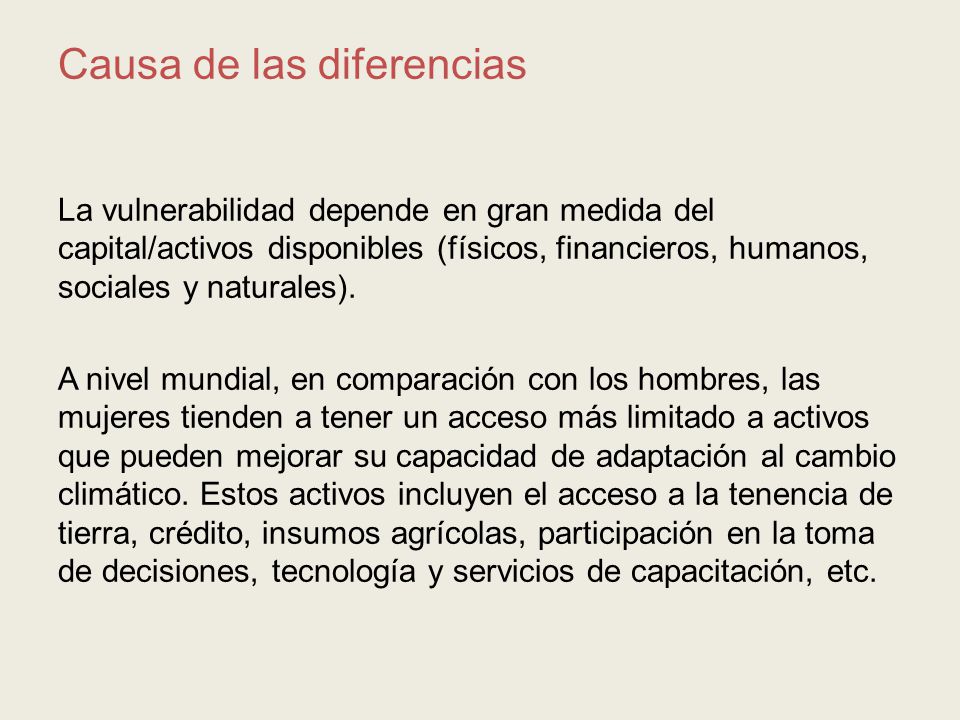 Causa de las diferencias

La vulnerabilidad depende en gran medida del capital/activos disponibles (físicos, financieros, humanos, sociales y naturales).

A nivel mundial, en comparación con los hombres, las mujeres tienden a tener un acceso más limitado a activos que pueden mejorar su capacidad de adaptación al cambio climático. Estos activos incluyen el acceso a la tenencia de tierra, crédito, insumos agrícolas, participación en la toma de decisiones, tecnología y servicios de capacitación, etc.